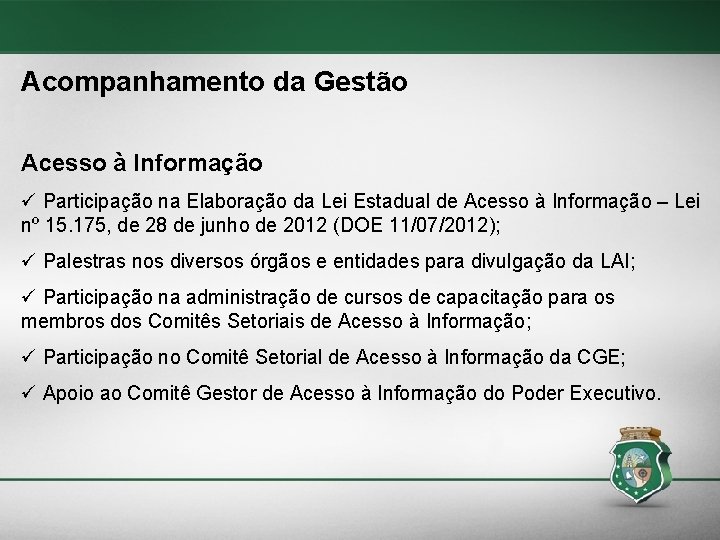 Acompanhamento da Gestão

Acesso à Informação

✓ Participação na Elaboração da Lei Estadual de Acesso à Informação – Lei nº 15.175, de 28 de junho de 2012 (DOE 11/07/2012);

✓ Palestras nos diversos órgãos e entidades para divulgação da LAI;

✓ Participação na administração de cursos de capacitação para os membros dos Comitês Setoriais de Acesso à Informação;

✓ Participação no Comitê Setorial de Acesso à Informação da CGE;

✓ Apoio ao Comitê Gestor de Acesso à Informação do Poder Executivo.